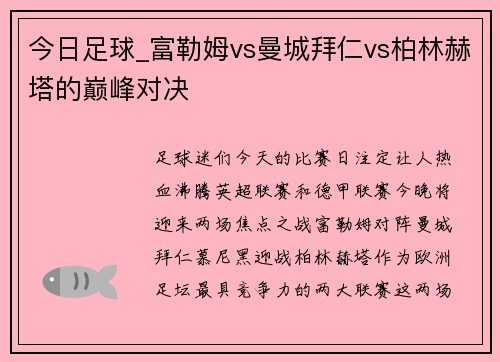 今日足球_富勒姆vs曼城拜仁vs柏林赫塔的巅峰对决

足球迷们今天的比赛日注定让人热血沸腾英超联赛和德甲联赛今晚将迎来两场焦点之战富勒姆对阵曼城拜仁慕尼黑迎战柏林赫塔作为欧洲足坛最具竞争力的两大联赛这两场